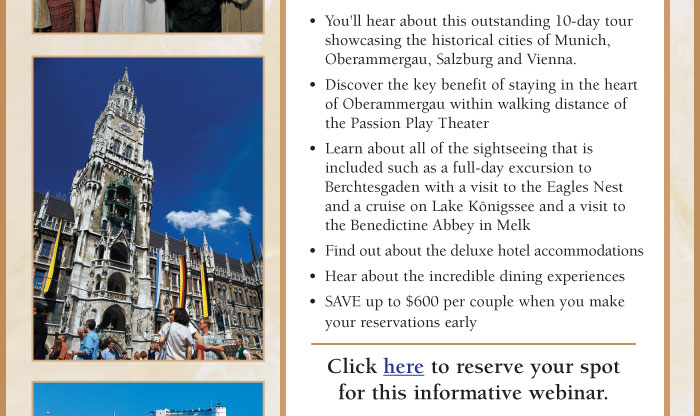 • You'll hear about this outstanding 10-day tour showcasing the historical cities of Munich, Oberammergau, Salzburg and Vienna.

• Discover the key benefit of staying in the heart of Oberammergau within walking distance of the Passion Play Theater

• Learn about all of the sightseeing that is included such as a full-day excursion to Berchtesgaden with a visit to the Eagles Nest and a cruise on Lake Kōnigssee and a visit to the Benedictine Abbey in Melk

• Find out about the deluxe hotel accommodations

• Hear about the incredible dining experiences

• SAVE up to $600 per couple when you make your reservations early

Click here to reserve your spot for this informative webinar.